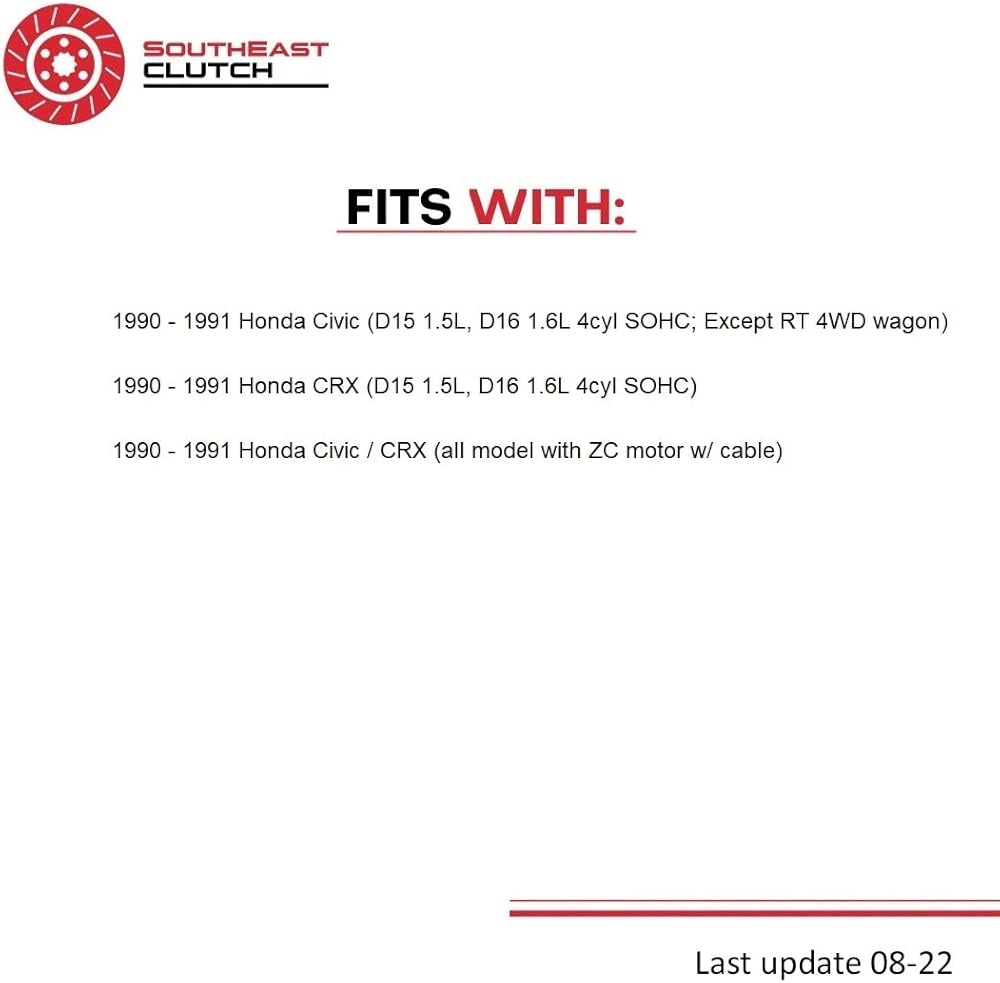 SOUTHEAST
CLUTCH

FITS WITH:

1990 - 1991 Honda Civic (D15 1.5L, D16 1.6L 4cyl SOHC; Except RT 4WD wagon)

1990 - 1991 Honda CRX (D15 1.5L, D16 1.6L 4cyl SOHC)

1990 - 1991 Honda Civic / CRX (all model with ZC motor w/ cable)

Last update 08-22